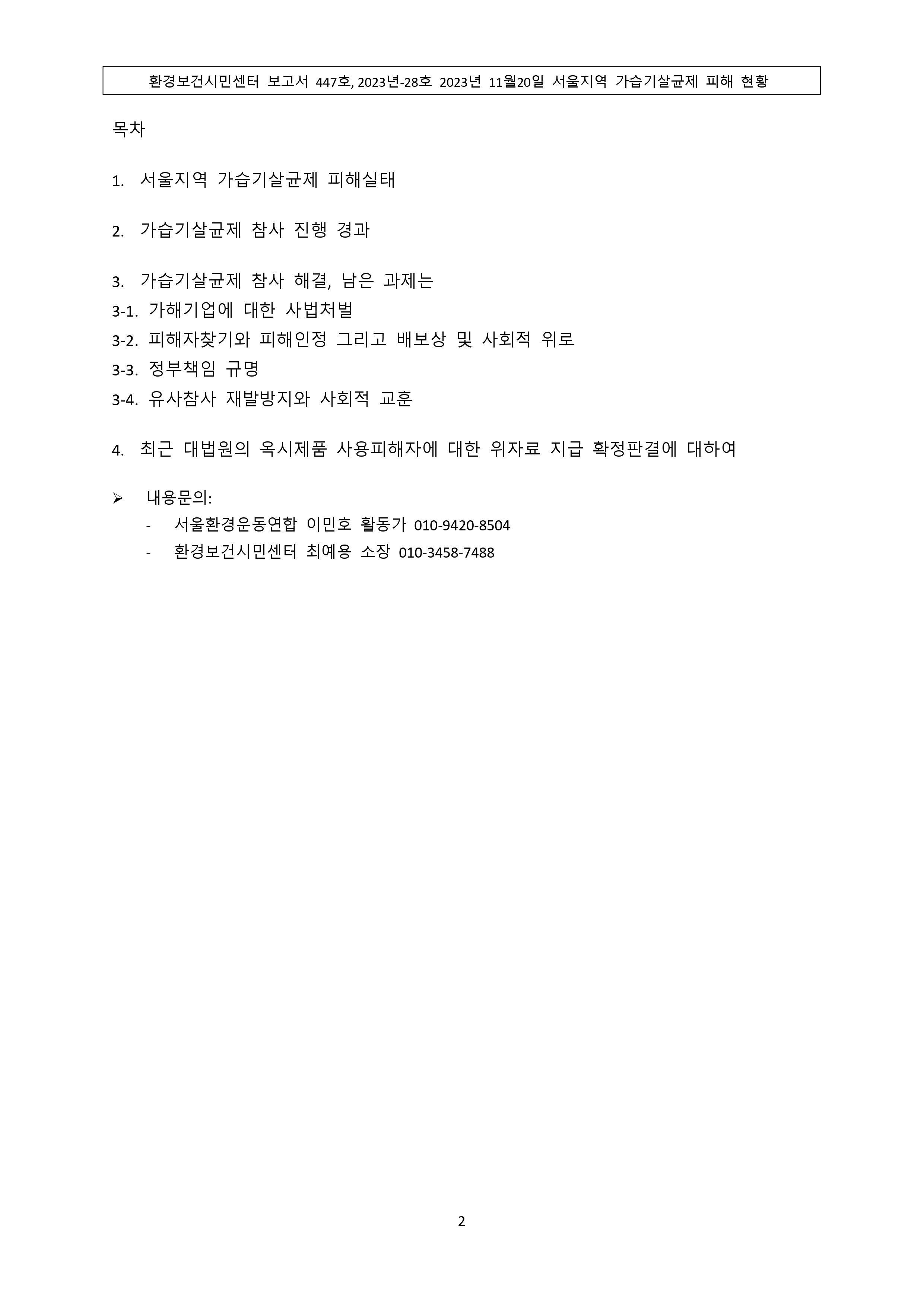 환경보건시민센터 보고서 447호, 2023년-28호 2023년 11월20일 서울지역 가습기살균제 피해 현황

목차

1. 서울지역 가습기살균제 피해실태

2. 가습기살균제 참사 진행 경과

3. 가습기살균제 참사 해결, 남은 과제는
3-1. 가해기업에 대한 사법처벌
3-2. 피해자찾기와 피해인정 그리고 배보상 및 사회적 위로
3-3. 정부책임 규명
3-4. 유사참사 재발방지와 사회적 교훈

4. 최근 대법원의 옥시제품 사용피해자에 대한 위자료 지급 확정판결에 대하여

➢ 내용문의:
- 서울환경운동연합 이민호 활동가 010-9420-8504
- 환경보건시민센터 최예용 소장 010-3458-7488

2